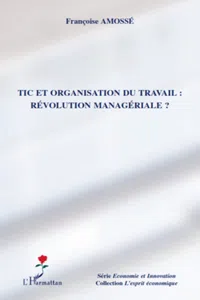 Françoise AMOSSÉ

TIC ET ORGANISATION DU TRAVAIL : RÉVOLUTION MANAGÉRIALE ?

L'Harmattan

Série Economie et Innovation
Collection L'esprit économique